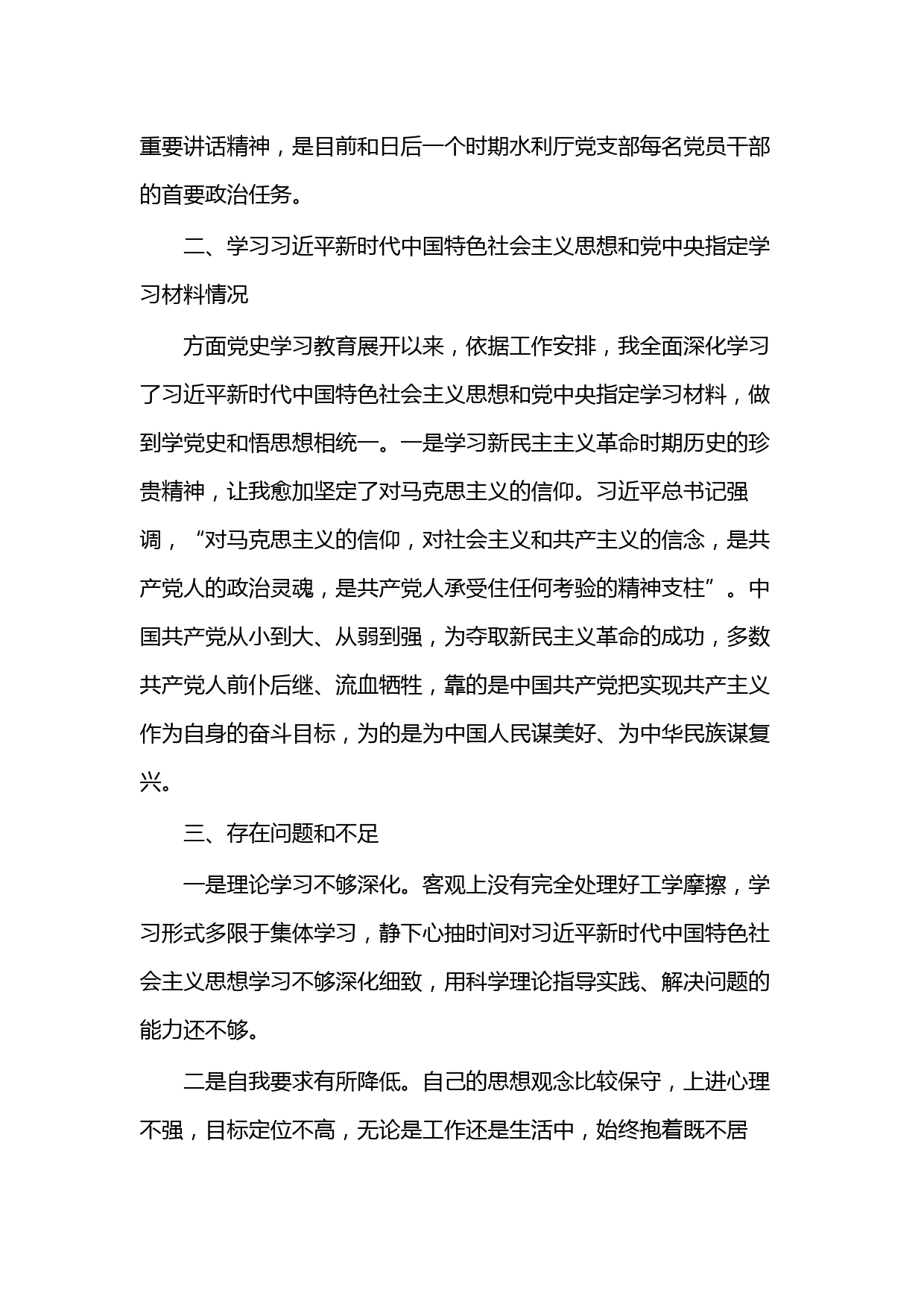 重要讲话精神，是目前和日后一个时期水利厅党支部每名党员干部的首要政治任务。

二、学习习近平新时代中国特色社会主义思想和党中央指定学习材料情况

方面党史学习教育展开以来，依据工作安排，我全面深化学习了习近平新时代中国特色社会主义思想和党中央指定学习材料，做到学党史和悟思想相统一。一是学习新民主主义革命时期历史的珍贵精神，让我愈加坚定了对马克思主义的信仰。习近平总书记强调，“对马克思主义的信仰，对社会主义和共产主义的信念，是共产党人的政治灵魂，是共产党人承受住任何考验的精神支柱”。中国共产党从小到大、从弱到强，为夺取新民主义革命的成功，多数共产党人前仆后继、流血牺牲，靠的是中国共产党把实现共产主义作为自身的奋斗目标，为的是为中国人民谋美好、为中华民族谋复兴。

三、存在问题和不足

一是理论学习不够深化。客观上没有完全处理好工学摩擦，学习形式多限于集体学习，静下心抽时间对习近平新时代中国特色社会主义思想学习不够深化细致，用科学理论指导实践、解决问题的能力还不够。

二是自我要求有所降低。自己的思想观念比较保守，上进心理不强，目标定位不高，无论是工作还是生活中，始终抱着既不居